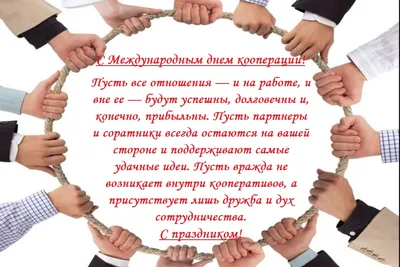 С Международным днем кооперации!

Пусть все отношения — и на работе, и вне ее — будут успешны, долговечны и, конечно, прибыльны. Пусть партнеры и соратники всегда остаются на вашей стороне и поддерживают самые удачные идеи. Пусть вражда не возникает внутри кооперативов, а присутствует лишь дружба и дух сотрудничества.

С праздником!